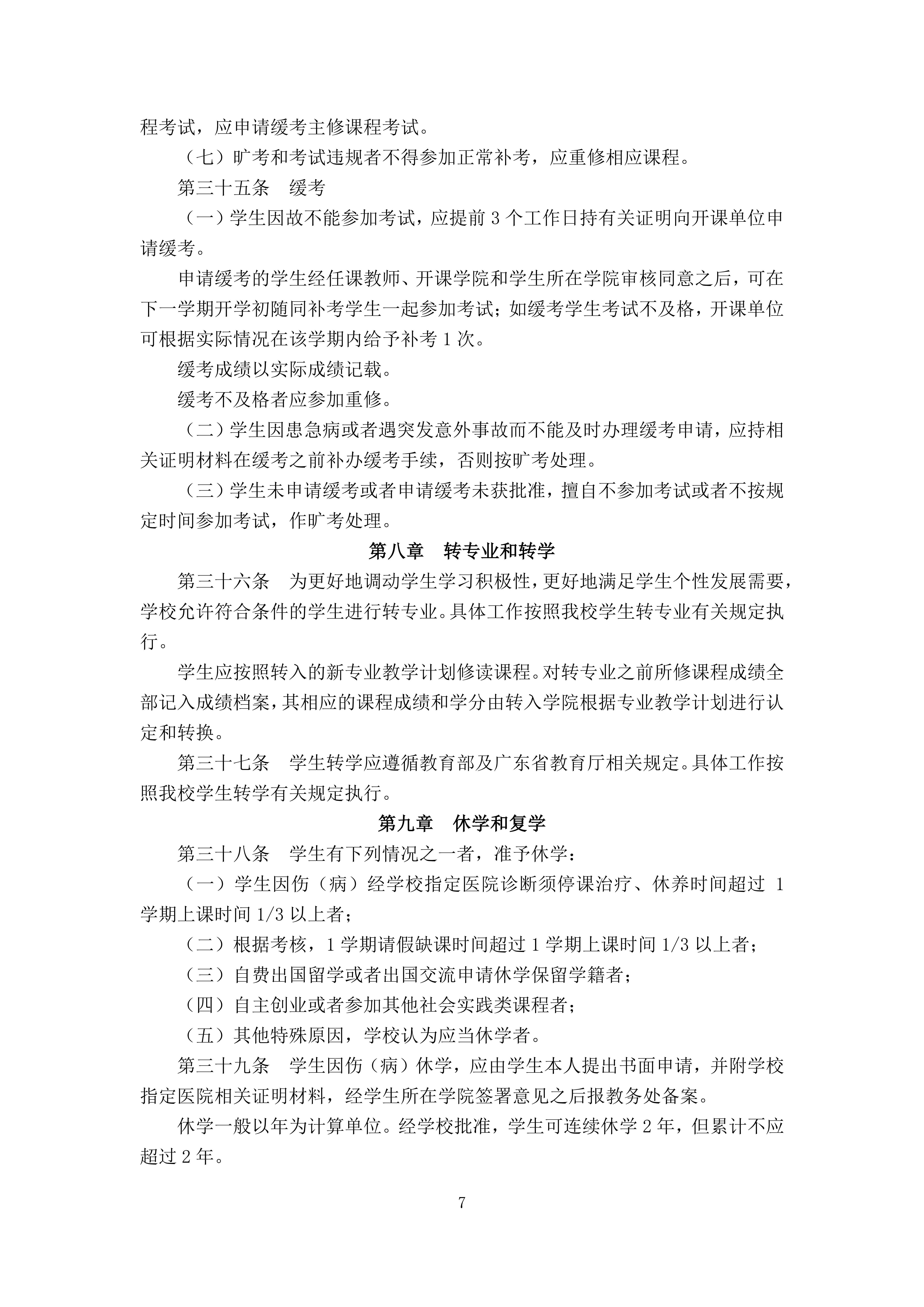 程考试，应申请缓考主修课程考试。

（七）旷考和考试违规者不得参加正常补考，应重修相应课程。

第三十五条　缓考

（一）学生因故不能参加考试，应提前 3 个工作日持有关证明向开课单位申请缓考。

申请缓考的学生经任课教师、开课学院和学生所在学院审核同意之后，可在下一学期开学初随同补考学生一起参加考试；如缓考学生考试不及格，开课单位可根据实际情况在该学期内给予补考 1 次。

缓考成绩以实际成绩记载。

缓考不及格者应参加重修。

（二）学生因患急病或者遇突发意外事故而不能及时办理缓考申请，应持相关证明材料在缓考之前补办缓考手续，否则按旷考处理。

（三）学生未申请缓考或者申请缓考未获批准，擅自不参加考试或者不按规定时间参加考试，作旷考处理。

第八章　转专业和转学

第三十六条　为更好地调动学生学习积极性，更好地满足学生个性发展需要，学校允许符合条件的学生进行转专业。具体工作按照我校学生转专业有关规定执行。

学生应按照转入的新专业教学计划修读课程。对转专业之前所修课程成绩全部记入成绩档案，其相应的课程成绩和学分由转入学院根据专业教学计划进行认定和转换。

第三十七条　学生转学应遵循教育部及广东省教育厅相关规定。具体工作按照我校学生转学有关规定执行。

第九章　休学和复学

第三十八条　学生有下列情况之一者，准予休学：

（一）学生因伤（病）经学校指定医院诊断须停课治疗、休养时间超过 1 学期上课时间 1/3 以上者；

（二）根据考核，1 学期请假缺课时间超过 1 学期上课时间 1/3 以上者；

（三）自费出国留学或者出国交流申请休学保留学籍者；

（四）自主创业或者参加其他社会实践类课程者；

（五）其他特殊原因，学校认为应当休学者。

第三十九条　学生因伤（病）休学，应由学生本人提出书面申请，并附学校指定医院相关证明材料，经学生所在学院签署意见之后报教务处备案。

休学一般以年为计算单位。经学校批准，学生可连续休学 2 年，但累计不应超过 2 年。

7